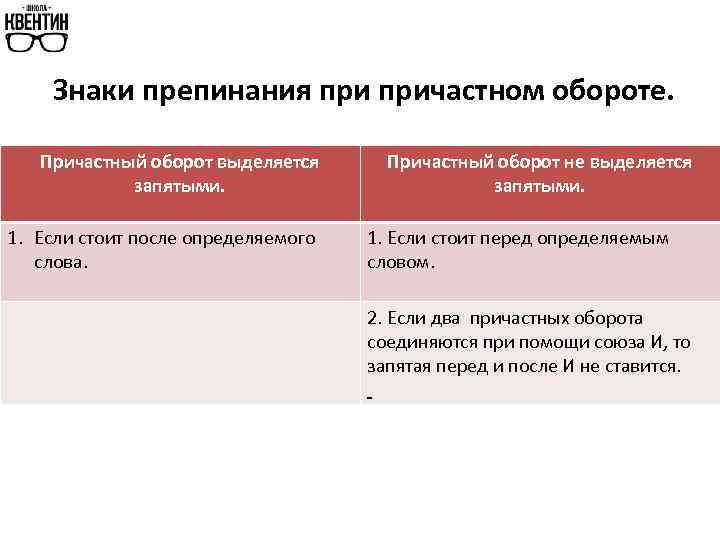 ШКОЛА
КВЕНТИН

Знаки препинания при причастном обороте.

| Причастный оборот выделяется запятыми. | Причастный оборот не выделяется запятыми. |
|---|---|
| 1. Если стоит после определяемого слова. | 1. Если стоит перед определяемым словом. |
| | 2. Если два причастных оборота соединяются при помощи союза И, то запятая перед и после И не ставится. - |